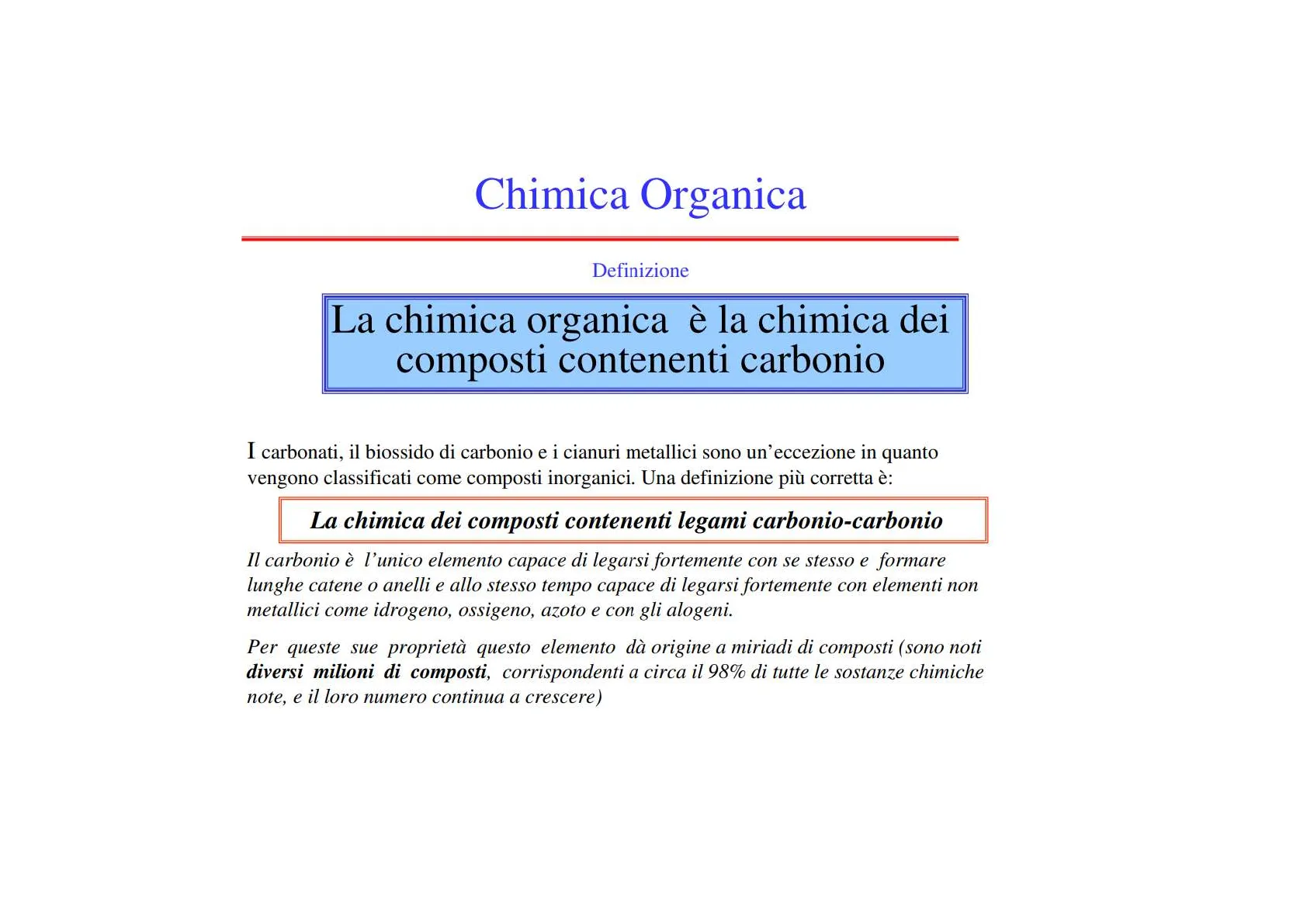 Chimica Organica

Definizione

La chimica organica è la chimica dei composti contenenti carbonio

I carbonati, il biossido di carbonio e i cianuri metallici sono un'eccezione in quanto vengono classificati come composti inorganici. Una definizione più corretta è:

La chimica dei composti contenenti legami carbonio-carbonio

Il carbonio è l'unico elemento capace di legarsi fortemente con se stesso e formare lunghe catene o anelli e allo stesso tempo capace di legarsi fortemente con elementi non metallici come idrogeno, ossigeno, azoto e con gli alogeni.

Per queste sue proprietà questo elemento dà origine a miriadi di composti (sono noti diversi milioni di composti, corrispondenti a circa il 98% di tutte le sostanze chimiche note, e il loro numero continua a crescere)